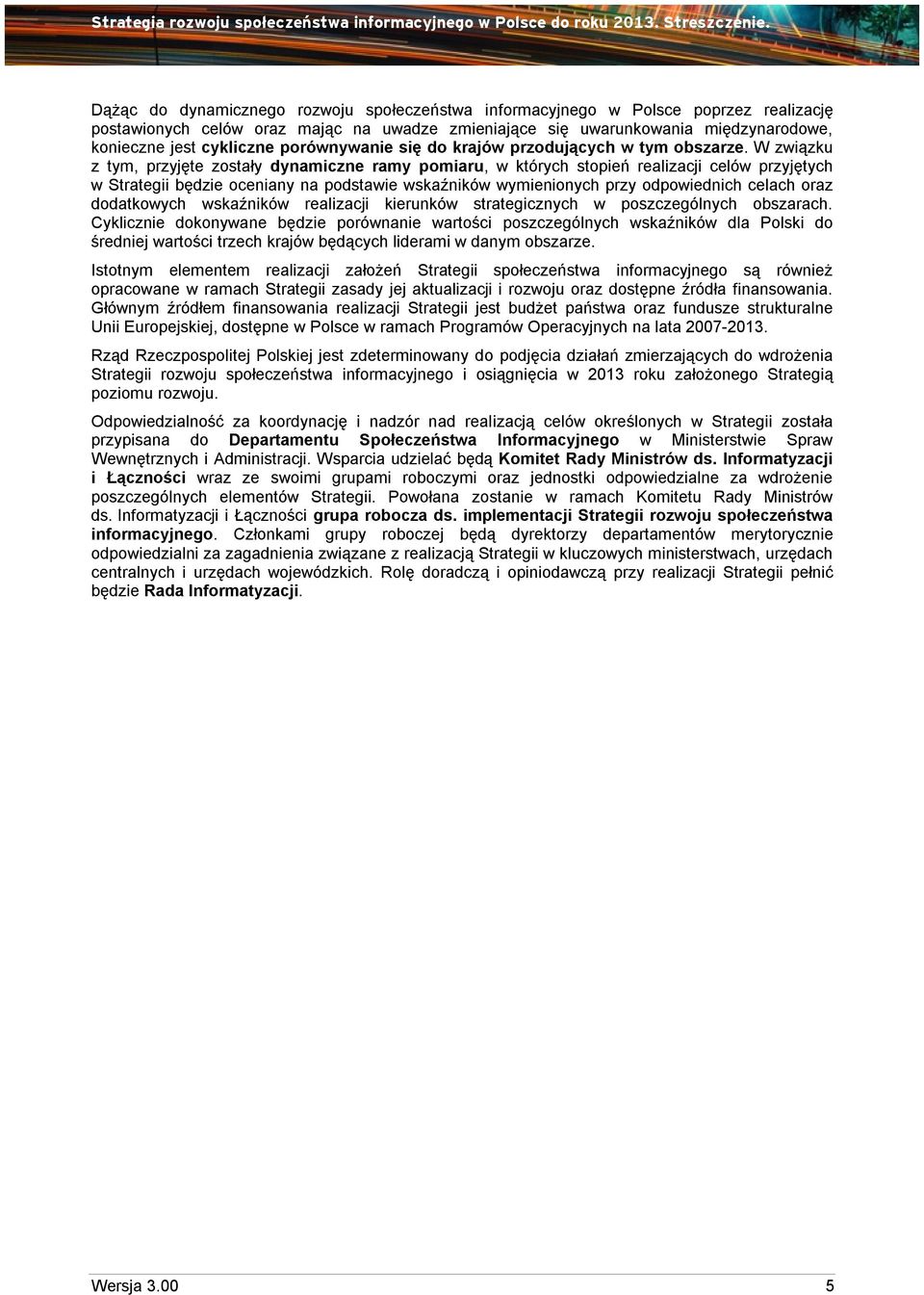 Strategia rozwoju społeczeństwa informacyjnego w Polsce do roku 2013. Streszczenie.

Dążąc do dynamicznego rozwoju społeczeństwa informacyjnego w Polsce poprzez realizację postawionych celów oraz mając na uwadze zmieniające się uwarunkowania międzynarodowe, konieczne jest cykliczne porównywanie się do krajów przodujących w tym obszarze. W związku z tym, przyjęte zostały dynamiczne ramy pomiaru, w których stopień realizacji celów przyjętych w Strategii będzie oceniany na podstawie wskaźników wymienionych przy odpowiednich celach oraz dodatkowych wskaźników realizacji kierunków strategicznych w poszczególnych obszarach. Cyklicznie dokonywane będzie porównanie wartości poszczególnych wskaźników dla Polski do średniej wartości trzech krajów będących liderami w danym obszarze.

Istotnym elementem realizacji założeń Strategii społeczeństwa informacyjnego są również opracowane w ramach Strategii zasady jej aktualizacji i rozwoju oraz dostępne źródła finansowania. Głównym źródłem finansowania realizacji Strategii jest budżet państwa oraz fundusze strukturalne Unii Europejskiej, dostępne w Polsce w ramach Programów Operacyjnych na lata 2007-2013.

Rząd Rzeczpospolitej Polskiej jest zdeterminowany do podjęcia działań zmierzających do wdrożenia Strategii rozwoju społeczeństwa informacyjnego i osiągnięcia w 2013 roku założonego Strategią poziomu rozwoju.

Odpowiedzialność za koordynację i nadzór nad realizacją celów określonych w Strategii została przypisana do Departamentu Społeczeństwa Informacyjnego w Ministerstwie Spraw Wewnętrznych i Administracji. Wsparcia udzielać będą Komitet Rady Ministrów ds. Informatyzacji i Łączności wraz ze swoimi grupami roboczymi oraz jednostki odpowiedzialne za wdrożenie poszczególnych elementów Strategii. Powołana zostanie w ramach Komitetu Rady Ministrów ds. Informatyzacji i Łączności grupa robocza ds. implementacji Strategii rozwoju społeczeństwa informacyjnego. Członkami grupy roboczej będą dyrektorzy departamentów merytorycznie odpowiedzialni za zagadnienia związane z realizacją Strategii w kluczowych ministerstwach, urzędach centralnych i urzędach wojewódzkich. Rolę doradczą i opiniodawczą przy realizacji Strategii pełnić będzie Rada Informatyzacji.

Wersja 3.00 5